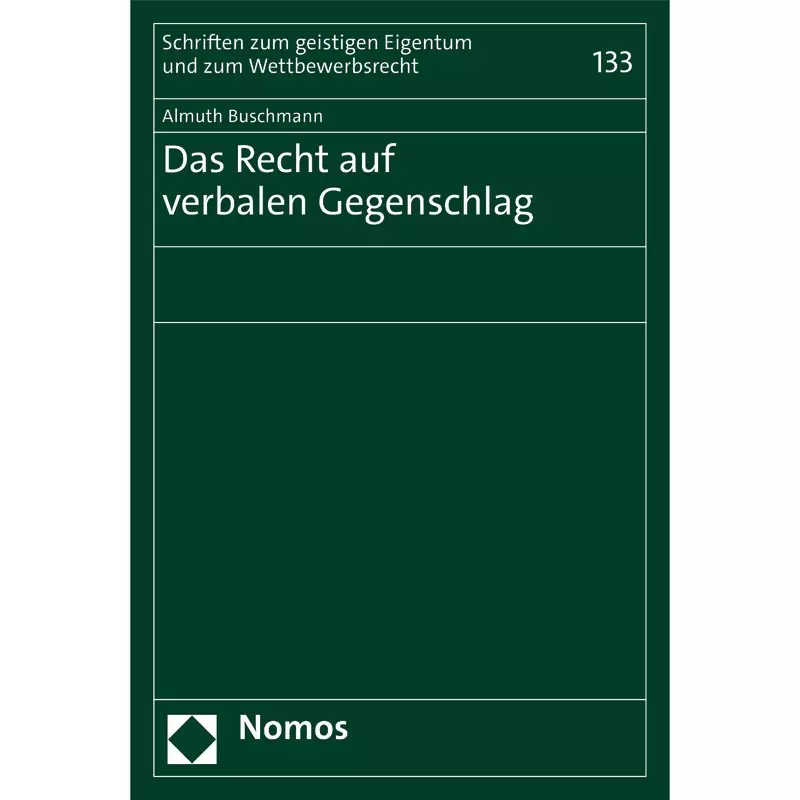 Schriften zum geistigen Eigentum und zum Wettbewerbsrecht

133

Almuth Buschmann

Das Recht auf verbalen Gegenschlag

Nomos